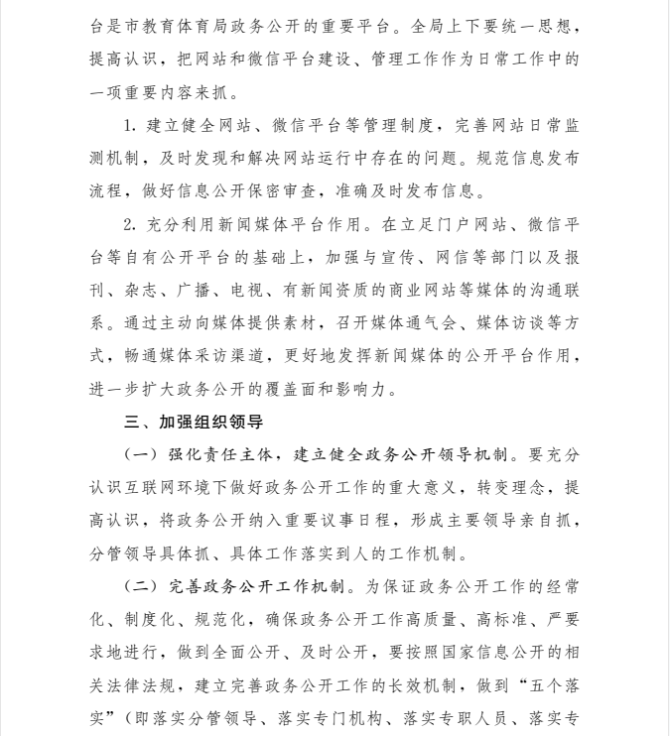 台是市教育体育局政务公开的重要平台。全局上下要统一思想，提高认识，把网站和微信平台建设、管理工作作为日常工作中的一项重要内容来抓。

1. 建立健全网站、微信平台等管理制度，完善网站日常监测机制，及时发现和解决网站运行中存在的问题。规范信息发布流程，做好信息公开保密审查，准确及时发布信息。

2. 充分利用新闻媒体平台作用。在立足门户网站、微信平台等自有公开平台的基础上，加强与宣传、网信等部门以及报刊、杂志、广播、电视、有新闻资质的商业网站等媒体的沟通联系。通过主动向媒体提供素材，召开媒体通气会、媒体访谈等方式，畅通媒体采访渠道，更好地发挥新闻媒体的公开平台作用，进一步扩大政务公开的覆盖面和影响力。

三、加强组织领导

（一）强化责任主体，建立健全政务公开领导机制。要充分认识互联网环境下做好政务公开工作的重大意义，转变理念，提高认识，将政务公开纳入重要议事日程，形成主要领导亲自抓，分管领导具体抓、具体工作落实到人的工作机制。

（二）完善政务公开工作机制。为保证政务公开工作的经常化、制度化、规范化，确保政务公开工作高质量、高标准、严要求地进行，做到全面公开、及时公开，要按照国家信息公开的相关法律法规，建立完善政务公开工作的长效机制，做到“五个落实”（即落实分管领导、落实专门机构、落实专职人员、落实专